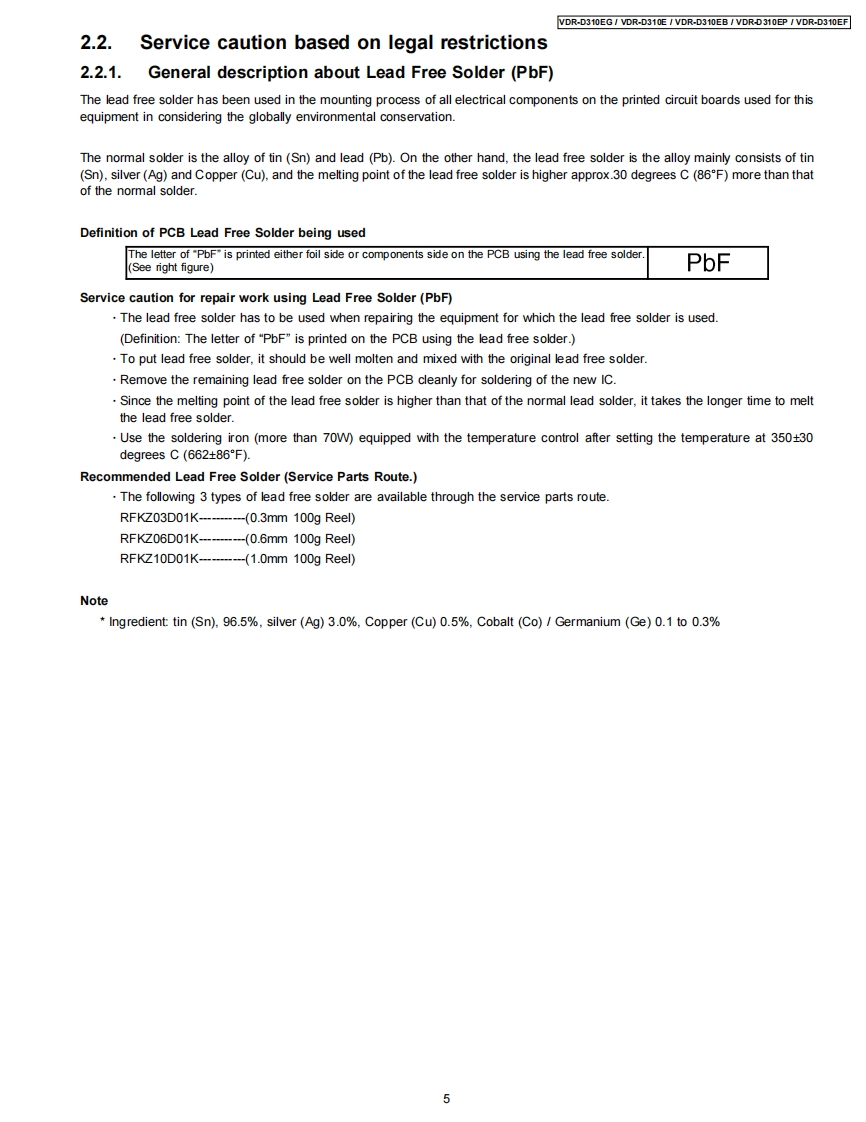 VDR-D310EG / VDR-D310E / VDR-D310EB / VDR-D310EP / VDR-D310EF

2.2. Service caution based on legal restrictions

2.2.1. General description about Lead Free Solder (PbF)

The lead free solder has been used in the mounting process of all electrical components on the printed circuit boards used for this equipment in considering the globally environmental conservation.

The normal solder is the alloy of tin (Sn) and lead (Pb). On the other hand, the lead free solder is the alloy mainly consists of tin (Sn), silver (Ag) and Copper (Cu), and the melting point of the lead free solder is higher approx.30 degrees C (86°F) more than that of the normal solder.

Definition of PCB Lead Free Solder being used

| The letter of "PbF" is printed either foil side or components side on the PCB using the lead free solder. (See right figure) | PbF |
|---|---|

Service caution for repair work using Lead Free Solder (PbF)

· The lead free solder has to be used when repairing the equipment for which the lead free solder is used. (Definition: The letter of "PbF" is printed on the PCB using the lead free solder.)

· To put lead free solder, it should be well molten and mixed with the original lead free solder.

· Remove the remaining lead free solder on the PCB cleanly for soldering of the new IC.

· Since the melting point of the lead free solder is higher than that of the normal lead solder, it takes the longer time to melt the lead free solder.

· Use the soldering iron (more than 70W) equipped with the temperature control after setting the temperature at 350±30 degrees C (662±86°F).

Recommended Lead Free Solder (Service Parts Route.)

· The following 3 types of lead free solder are available through the service parts route.

RFKZ03D01K-----------(0.3mm 100g Reel)
RFKZ06D01K-----------(0.6mm 100g Reel)
RFKZ10D01K-----------(1.0mm 100g Reel)

Note

* Ingredient: tin (Sn), 96.5%, silver (Ag) 3.0%, Copper (Cu) 0.5%, Cobalt (Co) / Germanium (Ge) 0.1 to 0.3%

5